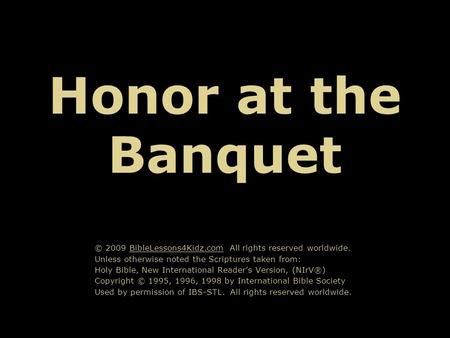 Honor at the Banquet

© 2009 BibleLessons4Kidz.com All rights reserved worldwide.
Unless otherwise noted the Scriptures taken from:
Holy Bible, New International Reader's Version, (NIrV®)
Copyright © 1995, 1996, 1998 by International Bible Society
Used by permission of IBS-STL. All rights reserved worldwide.